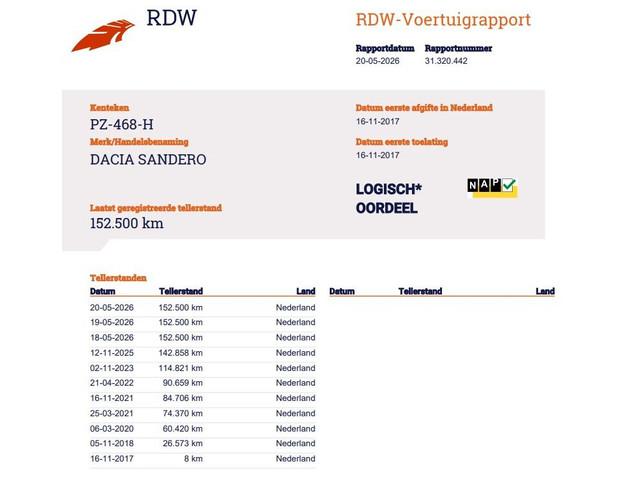 RDW

RDW-Voertuigrapport

Rapportdatum 20-05-2026
Rapportnummer 31.320.442

Kenteken
PZ-468-H

Merk/Handelsbenaming
DACIA SANDERO

Laatst geregistreerde tellerstand
152.500 km

Datum eerste afgifte in Nederland
16-11-2017

Datum eerste toelating
16-11-2017

LOGISCH* OORDEEL

NAP

Tellerstanden

| Datum | Tellerstand | Land |
|---|---|---|
| 20-05-2026 | 152.500 km | Nederland |
| 19-05-2026 | 152.500 km | Nederland |
| 18-05-2026 | 152.500 km | Nederland |
| 12-11-2025 | 142.858 km | Nederland |
| 02-11-2023 | 114.821 km | Nederland |
| 21-04-2022 | 90.659 km | Nederland |
| 16-11-2021 | 84.706 km | Nederland |
| 25-03-2021 | 74.370 km | Nederland |
| 06-03-2020 | 60.420 km | Nederland |
| 05-11-2018 | 26.573 km | Nederland |
| 16-11-2017 | 8 km | Nederland |

| Datum | Tellerstand | Land |
|---|---|---|